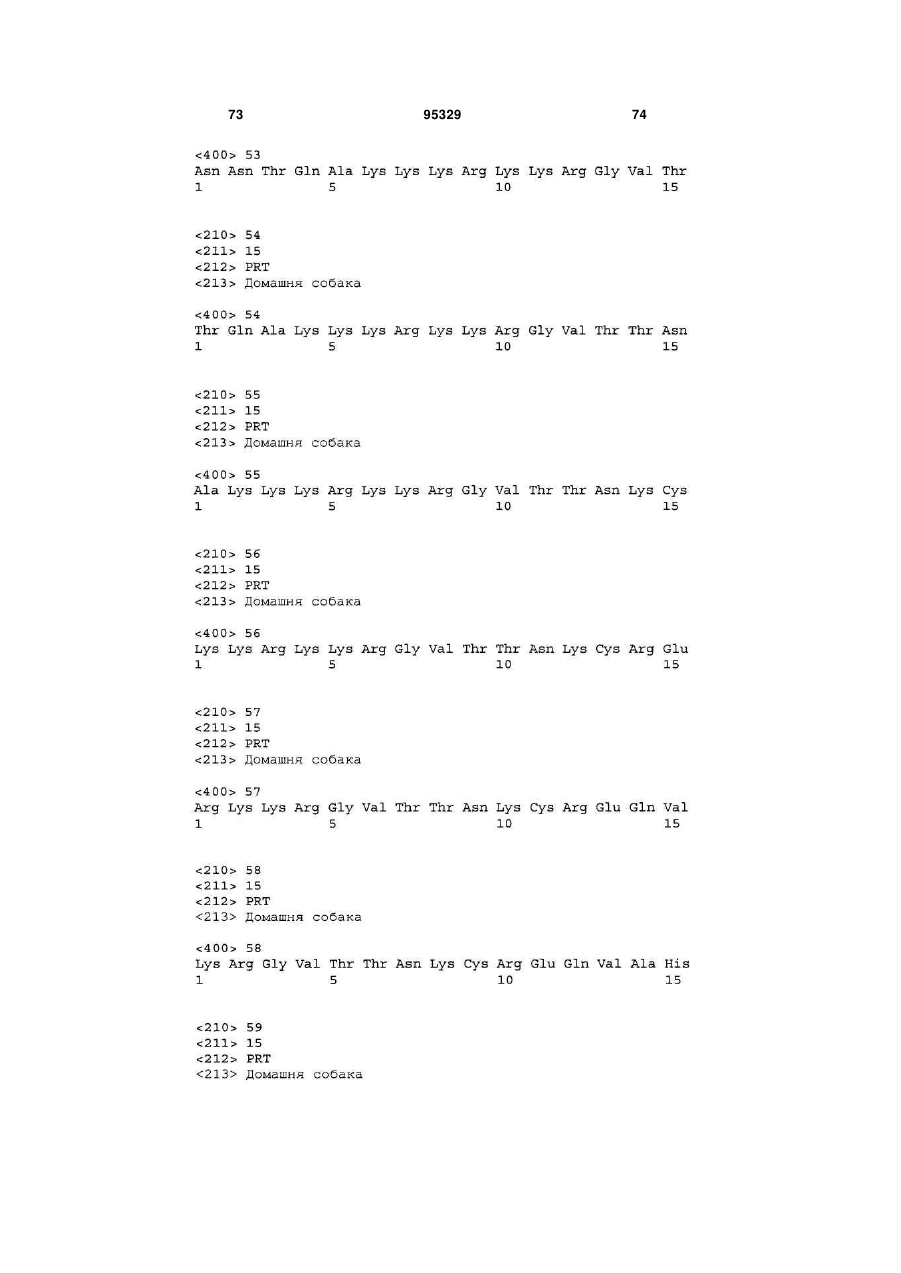 73 95329 74

<400> 53
Asn Asn Thr Gln Ala Lys Lys Lys Arg Lys Lys Arg Gly Val Thr
1 5 10 15

<210> 54
<211> 15
<212> PRT
<213> Домашня собака

<400> 54
Thr Gln Ala Lys Lys Lys Arg Lys Lys Arg Gly Val Thr Thr Asn
1 5 10 15

<210> 55
<211> 15
<212> PRT
<213> Домашня собака

<400> 55
Ala Lys Lys Lys Arg Lys Lys Arg Gly Val Thr Thr Asn Lys Cys
1 5 10 15

<210> 56
<211> 15
<212> PRT
<213> Домашня собака

<400> 56
Lys Lys Arg Lys Lys Arg Gly Val Thr Thr Asn Lys Cys Arg Glu
1 5 10 15

<210> 57
<211> 15
<212> PRT
<213> Домашня собака

<400> 57
Arg Lys Lys Arg Gly Val Thr Thr Asn Lys Cys Arg Glu Gln Val
1 5 10 15

<210> 58
<211> 15
<212> PRT
<213> Домашня собака

<400> 58
Lys Arg Gly Val Thr Thr Asn Lys Cys Arg Glu Gln Val Ala His
1 5 10 15

<210> 59
<211> 15
<212> PRT
<213> Домашня собака